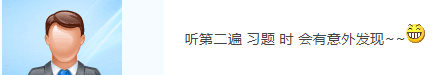 听第二遍 习题 时 会有意外发现~~